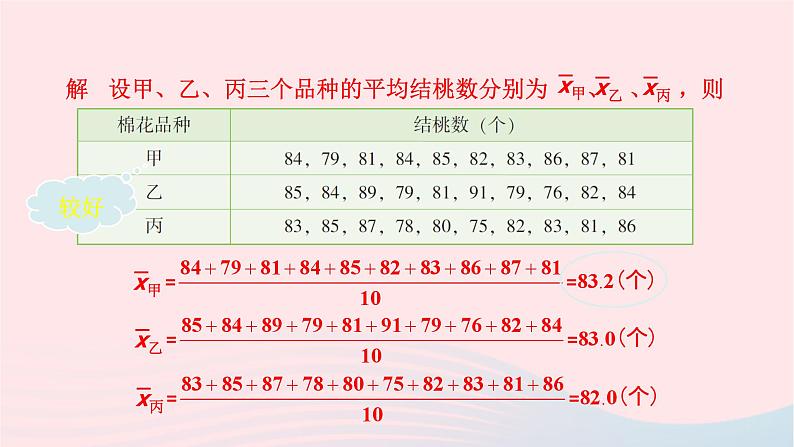 解 设甲、乙、丙三个品种的平均结桃数分别为 $\overline{x}_{甲}$、$\overline{x}_{乙}$、$\overline{x}_{丙}$，则

| 棉花品种 | 结桃数（个） |
|---|---|
| 甲 | 84，79，81，84，85，82，83，86，87，81 |
| 乙 | 85，84，89，79，81，91，79，76，82，84 |
| 丙 | 83，85，87，78，80，75，82，83，81，86 |

较好

$\overline{x}_{甲}=\frac{84+79+81+84+85+82+83+86+87+81}{10}=83.2$（个）

$\overline{x}_{乙}=\frac{85+84+89+79+81+91+79+76+82+84}{10}=83.0$（个）

$\overline{x}_{丙}=\frac{83+85+87+78+80+75+82+83+81+86}{10}=82.0$（个）